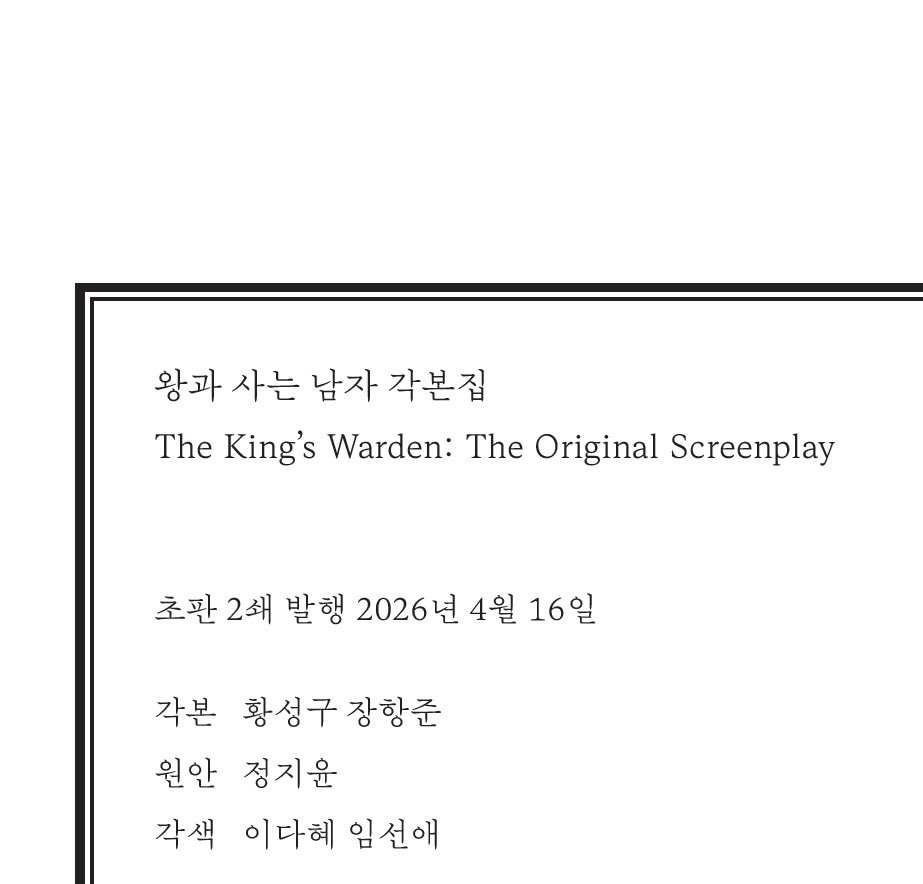 왕과 사는 남자 각본집
The King's Warden: The Original Screenplay

초판 2쇄 발행 2026년 4월 16일

각본 황성구 장항준
원안 정지윤
각색 이다혜 임선애